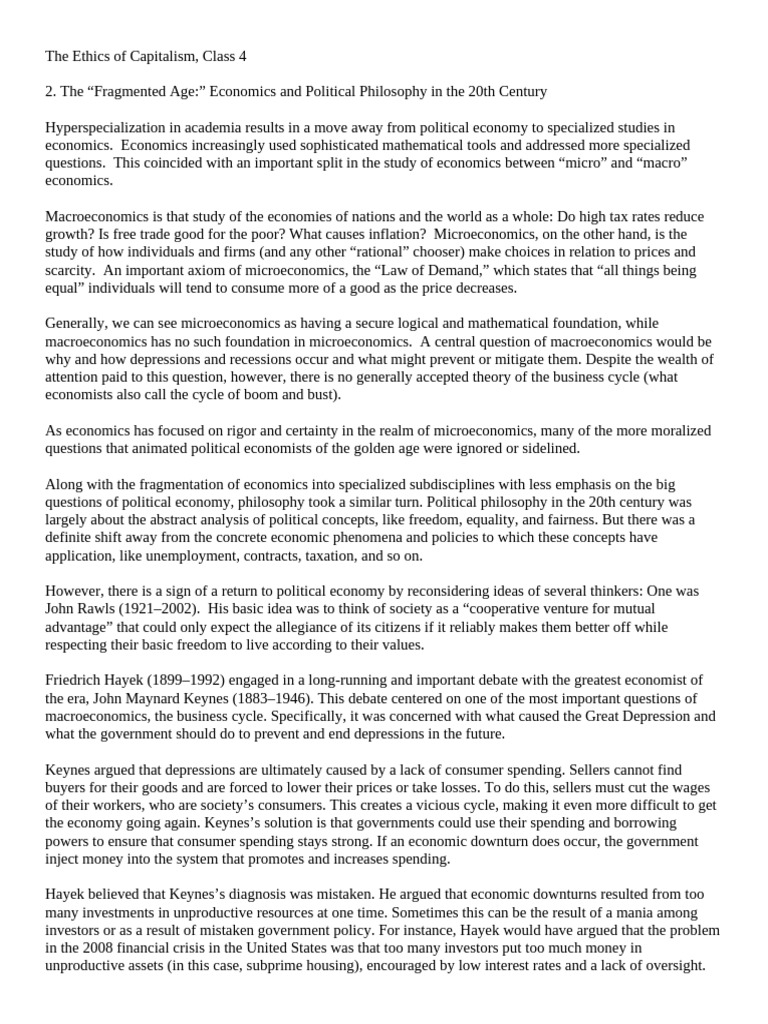 The Ethics of Capitalism, Class 4

2. The “Fragmented Age:” Economics and Political Philosophy in the 20th Century

Hyperspecialization in academia results in a move away from political economy to specialized studies in economics. Economics increasingly used sophisticated mathematical tools and addressed more specialized questions. This coincided with an important split in the study of economics between “micro” and “macro” economics.

Macroeconomics is that study of the economies of nations and the world as a whole: Do high tax rates reduce growth? Is free trade good for the poor? What causes inflation? Microeconomics, on the other hand, is the study of how individuals and firms (and any other “rational” chooser) make choices in relation to prices and scarcity. An important axiom of microeconomics, the “Law of Demand,” which states that “all things being equal” individuals will tend to consume more of a good as the price decreases.

Generally, we can see microeconomics as having a secure logical and mathematical foundation, while macroeconomics has no such foundation in microeconomics. A central question of macroeconomics would be why and how depressions and recessions occur and what might prevent or mitigate them. Despite the wealth of attention paid to this question, however, there is no generally accepted theory of the business cycle (what economists also call the cycle of boom and bust).

As economics has focused on rigor and certainty in the realm of microeconomics, many of the more moralized questions that animated political economists of the golden age were ignored or sidelined.

Along with the fragmentation of economics into specialized subdisciplines with less emphasis on the big questions of political economy, philosophy took a similar turn. Political philosophy in the 20th century was largely about the abstract analysis of political concepts, like freedom, equality, and fairness. But there was a definite shift away from the concrete economic phenomena and policies to which these concepts have application, like unemployment, contracts, taxation, and so on.

However, there is a sign of a return to political economy by reconsidering ideas of several thinkers: One was John Rawls (1921–2002). His basic idea was to think of society as a “cooperative venture for mutual advantage” that could only expect the allegiance of its citizens if it reliably makes them better off while respecting their basic freedom to live according to their values.

Friedrich Hayek (1899–1992) engaged in a long-running and important debate with the greatest economist of the era, John Maynard Keynes (1883–1946). This debate centered on one of the most important questions of macroeconomics, the business cycle. Specifically, it was concerned with what caused the Great Depression and what the government should do to prevent and end depressions in the future.

Keynes argued that depressions are ultimately caused by a lack of consumer spending. Sellers cannot find buyers for their goods and are forced to lower their prices or take losses. To do this, sellers must cut the wages of their workers, who are society’s consumers. This creates a vicious cycle, making it even more difficult to get the economy going again. Keynes’s solution is that governments could use their spending and borrowing powers to ensure that consumer spending stays strong. If an economic downturn does occur, the government inject money into the system that promotes and increases spending.

Hayek believed that Keynes’s diagnosis was mistaken. He argued that economic downturns resulted from too many investments in unproductive resources at one time. Sometimes this can be the result of a mania among investors or as a result of mistaken government policy. For instance, Hayek would have argued that the problem in the 2008 financial crisis in the United States was that too many investors put too much money in unproductive assets (in this case, subprime housing), encouraged by low interest rates and a lack of oversight.